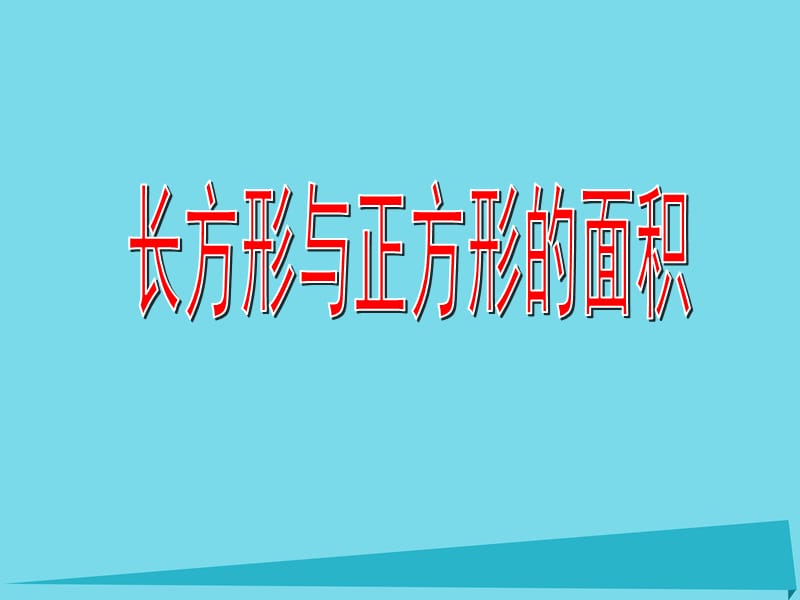 长方形与正方形的面积